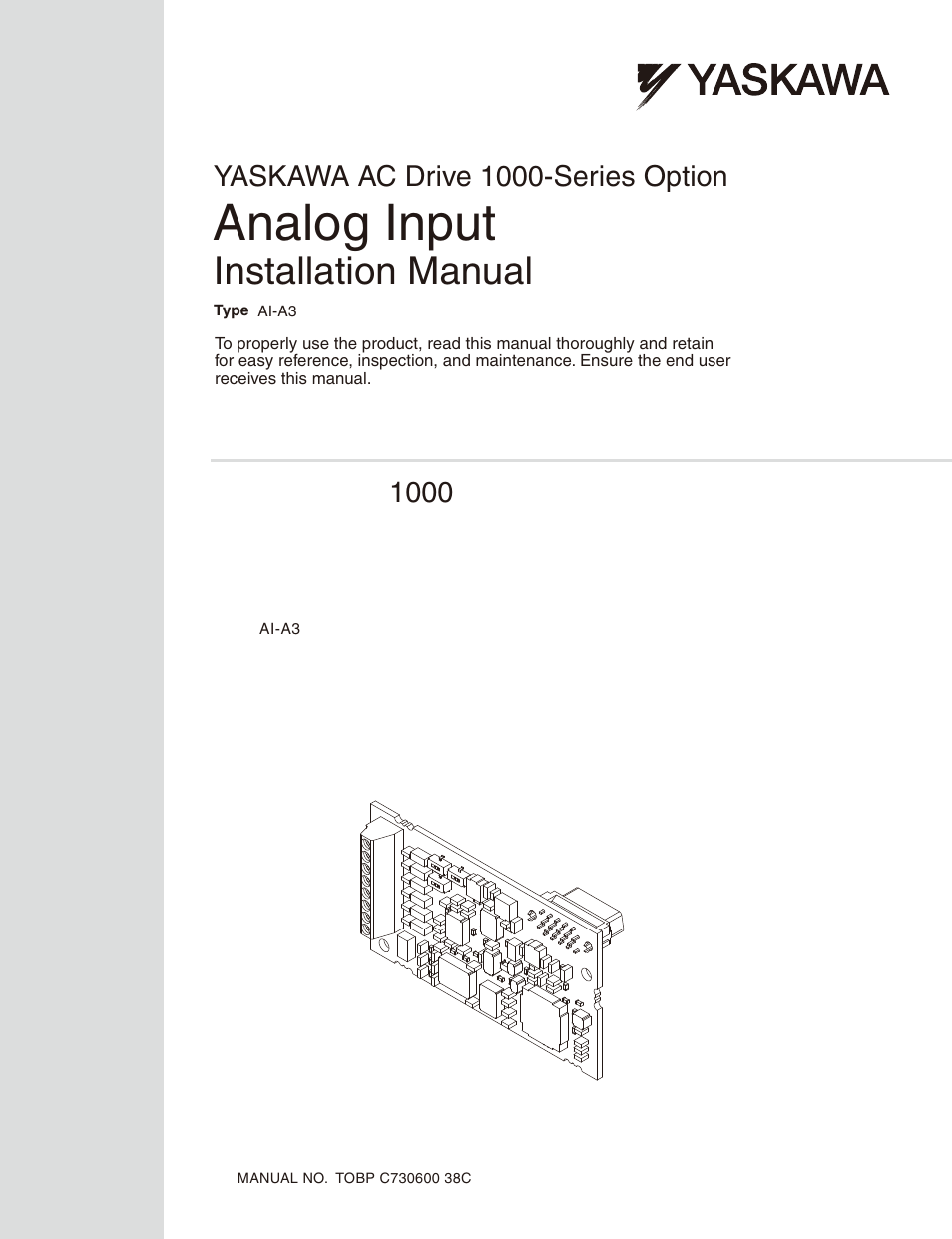 YASKAWA

YASKAWA AC Drive 1000-Series Option

Analog Input

Installation Manual

Type AI-A3

To properly use the product, read this manual thoroughly and retain for easy reference, inspection, and maintenance. Ensure the end user receives this manual.

1000

AI-A3

MANUAL NO. TOBP C730600 38C